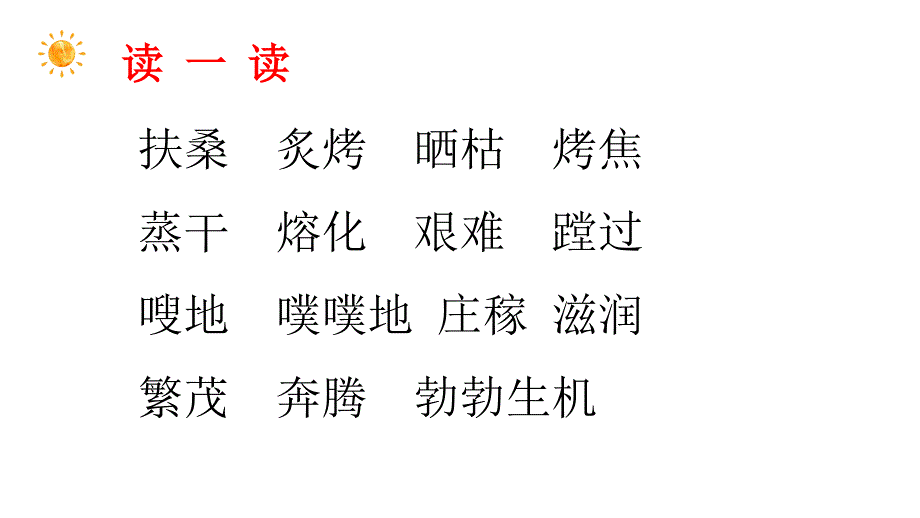 读 一 读

扶桑 炙烤 晒枯 烤焦

蒸干 熔化 艰难 蹚过

嗖地 噗噗地 庄稼 滋润

繁茂 奔腾 勃勃生机